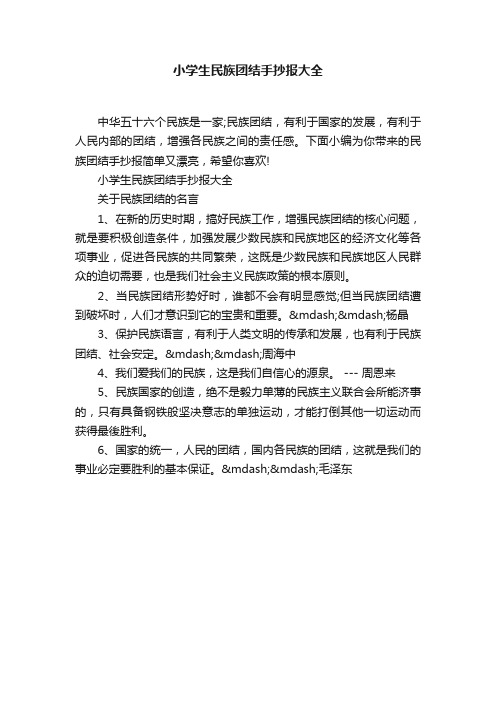 小学生民族团结手抄报大全

中华五十六个民族是一家;民族团结，有利于国家的发展，有利于人民内部的团结，增强各民族之间的责任感。下面小编为你带来的民族团结手抄报简单又漂亮，希望你喜欢!

小学生民族团结手抄报大全

关于民族团结的名言

1、在新的历史时期，搞好民族工作，增强民族团结的核心问题，就是要积极创造条件，加强发展少数民族和民族地区的经济文化等各项事业，促进各民族的共同繁荣，这既是少数民族和民族地区人民群众的迫切需要，也是我们社会主义民族政策的根本原则。

2、当民族团结形势好时，谁都不会有明显感觉;但当民族团结遭到破坏时，人们才意识到它的宝贵和重要。&mdash;&mdash;杨晶

3、保护民族语言，有利于人类文明的传承和发展，也有利于民族团结、社会安定。&mdash;&mdash;周海中

4、我们爱我们的民族，这是我们自信心的源泉。 --- 周恩来

5、民族国家的创造，绝不是毅力单薄的民族主义联合会所能济事的，只有具备钢铁般坚决意志的单独运动，才能打倒其他一切运动而获得最後胜利。

6、国家的统一，人民的团结，国内各民族的团结，这就是我们的事业必定要胜利的基本保证。&mdash;&mdash;毛泽东